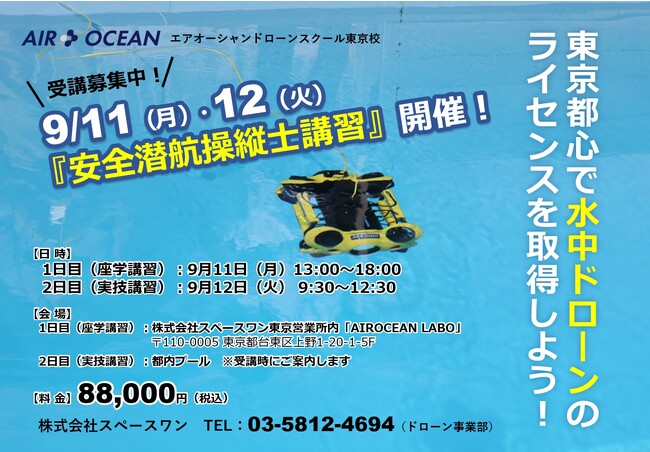 AIR OCEAN エアオーシャンドローンスクール東京校

受講募集中！

9/11（月）・12（火）

『安全潜航操縦士講習』開催！

東京都心で水中ドローンのライセンスを取得しよう！

【日 時】
1日目（座学講習）：9月11日（月）13:00～18:00
2日目（実技講習）：9月12日（火） 9:30～12:30

【会 場】
1日目（座学講習）：株式会社スペースワン東京営業所内「AIROCEAN LABO」
〒110-0005 東京都台東区上野1-20-1-5F
2日目（実技講習）：都内プール ※受講時にご案内します

【料 金】88,000円（税込）

株式会社スペースワン TEL：03-5812-4694（ドローン事業部）